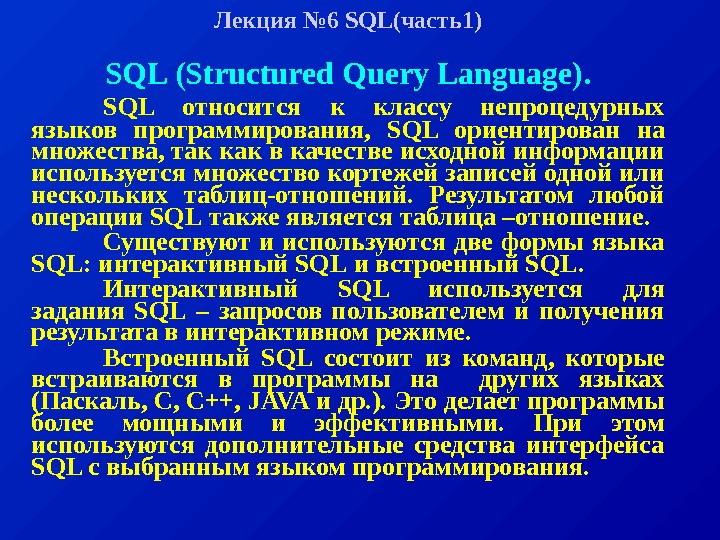 Лекция №6 SQL(часть1)

SQL (Structured Query Language).

SQL относится к классу непроцедурных языков программирования, SQL ориентирован на множества, так как в качестве исходной информации используется множество кортежей записей одной или нескольких таблиц-отношений. Результатом любой операции SQL также является таблица –отношение.

Существуют и используются две формы языка SQL: интерактивный SQL и встроенный SQL.

Интерактивный SQL используется для задания SQL – запросов пользователем и получения результата в интерактивном режиме.

Встроенный SQL состоит из команд, которые встраиваются в программы на других языках (Паскаль, С, С++, JAVA и др.). Это делает программы более мощными и эффективными. При этом используются дополнительные средства интерфейса SQL с выбранным языком программирования.